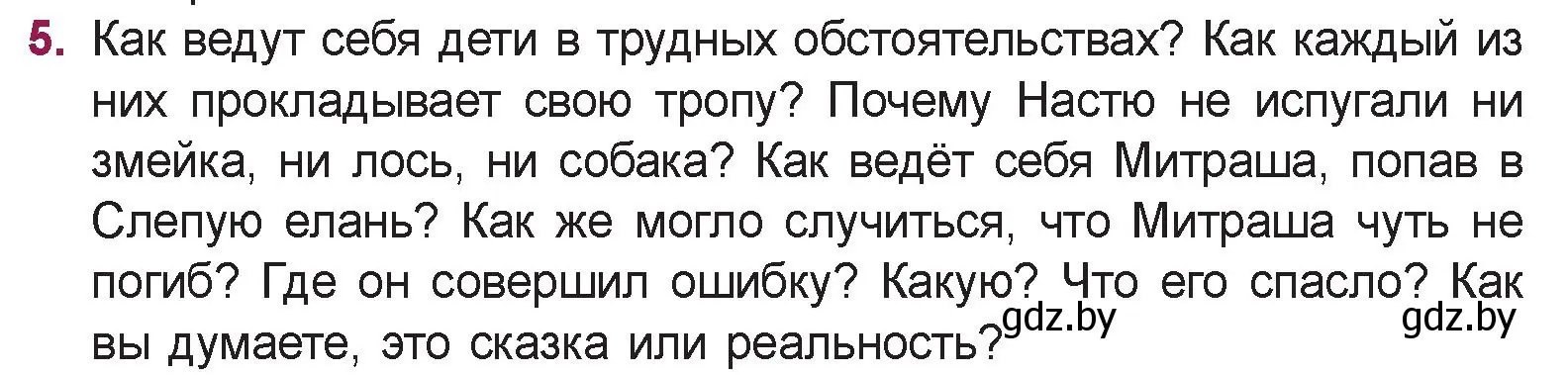 5. Как ведут себя дети в трудных обстоятельствах? Как каждый из них прокладывает свою тропу? Почему Настю не испугали ни змейка, ни лось, ни собака? Как ведёт себя Митраша, попав в Слепую елань? Как же могло случиться, что Митраша чуть не погиб? Где он совершил ошибку? Какую? Что его спасло? Как вы думаете, это сказка или реальность?

gdz.by gdz.by